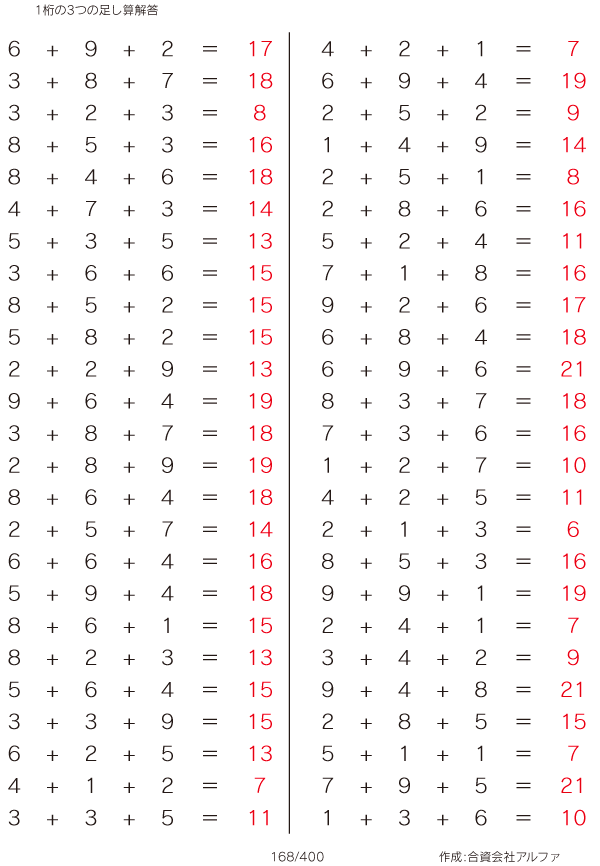 1桁の3つの足し算解答

$6 + 9 + 2 = 17$
$3 + 8 + 7 = 18$
$3 + 2 + 3 = 8$
$8 + 5 + 3 = 16$
$8 + 4 + 6 = 18$
$4 + 7 + 3 = 14$
$5 + 3 + 5 = 13$
$3 + 6 + 6 = 15$
$8 + 5 + 2 = 15$
$5 + 8 + 2 = 15$
$2 + 2 + 9 = 13$
$9 + 6 + 4 = 19$
$3 + 8 + 7 = 18$
$2 + 8 + 9 = 19$
$8 + 6 + 4 = 18$
$2 + 5 + 7 = 14$
$6 + 6 + 4 = 16$
$5 + 9 + 4 = 18$
$8 + 6 + 1 = 15$
$8 + 2 + 3 = 13$
$5 + 6 + 4 = 15$
$3 + 3 + 9 = 15$
$6 + 2 + 5 = 13$
$4 + 1 + 2 = 7$
$3 + 3 + 5 = 11$

$4 + 2 + 1 = 7$
$6 + 9 + 4 = 19$
$2 + 5 + 2 = 9$
$1 + 4 + 9 = 14$
$2 + 5 + 1 = 8$
$2 + 8 + 6 = 16$
$5 + 2 + 4 = 11$
$7 + 1 + 8 = 16$
$9 + 2 + 6 = 17$
$6 + 8 + 4 = 18$
$6 + 9 + 6 = 21$
$8 + 3 + 7 = 18$
$7 + 3 + 6 = 16$
$1 + 2 + 7 = 10$
$4 + 2 + 5 = 11$
$2 + 1 + 3 = 6$
$8 + 5 + 3 = 16$
$9 + 9 + 1 = 19$
$2 + 4 + 1 = 7$
$3 + 4 + 2 = 9$
$9 + 4 + 8 = 21$
$2 + 8 + 5 = 15$
$5 + 1 + 1 = 7$
$7 + 9 + 5 = 21$
$1 + 3 + 6 = 10$

168/400

作成:合資会社アルファ